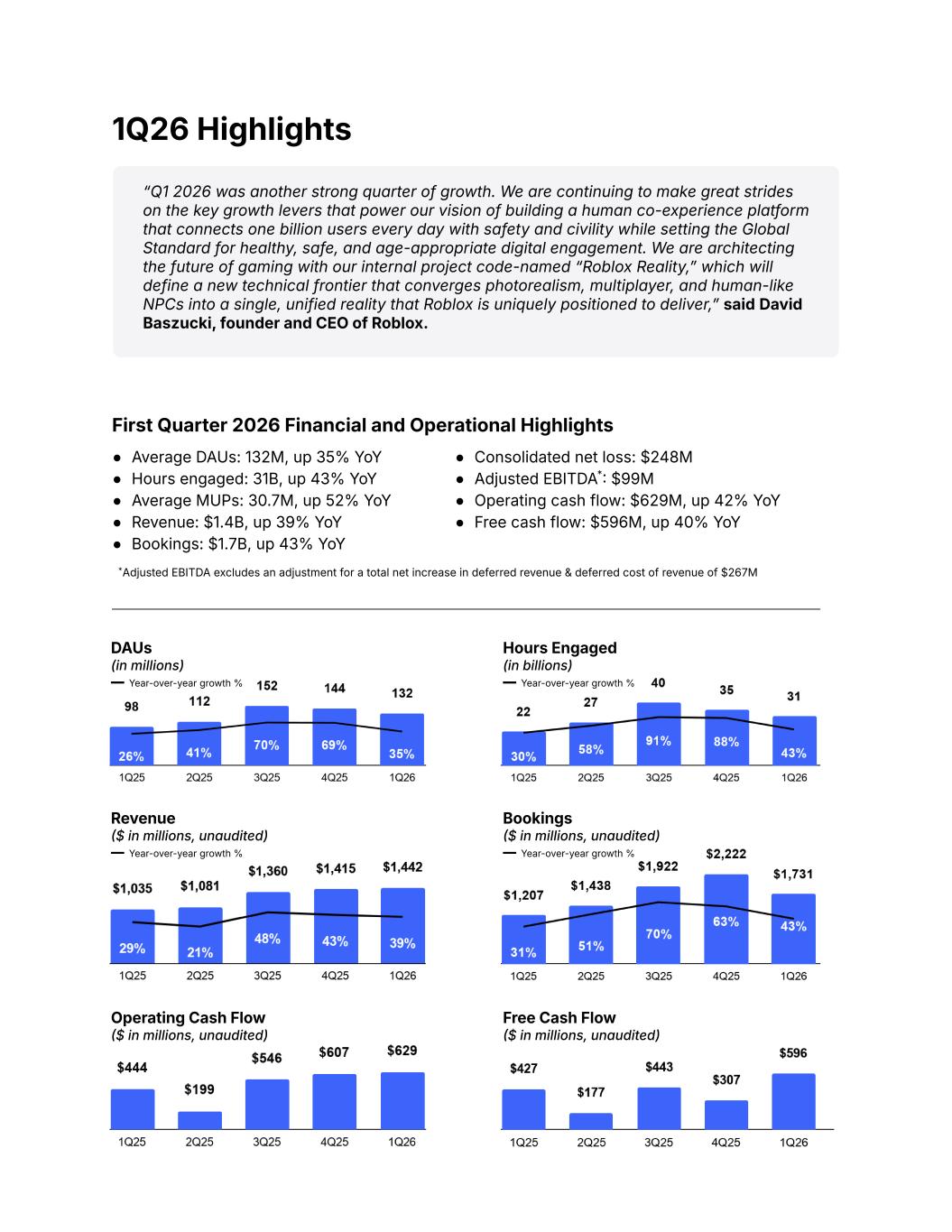 1Q26 Highlights

"Q1 2026 was another strong quarter of growth. We are continuing to make great strides on the key growth levers that power our vision of building a human co-experience platform that connects one billion users every day with safety and civility while setting the Global Standard for healthy, safe, and age-appropriate digital engagement. We are architecting the future of gaming with our internal project code-named "Roblox Reality," which will define a new technical frontier that converges photorealism, multiplayer, and human-like NPCs into a single, unified reality that Roblox is uniquely positioned to deliver," said David Baszucki, founder and CEO of Roblox.

First Quarter 2026 Financial and Operational Highlights

• Average DAUs: 132M, up 35% YoY
• Hours engaged: 31B, up 43% YoY
• Average MUPs: 30.7M, up 52% YoY
• Revenue: $1.4B, up 39% YoY
• Bookings: $1.7B, up 43% YoY

• Consolidated net loss: $248M
• Adjusted EBITDA$^{*}$: $99M
• Operating cash flow: $629M, up 42% YoY
• Free cash flow: $596M, up 40% YoY

$^{*}$Adjusted EBITDA excludes an adjustment for a total net increase in deferred revenue & deferred cost of revenue of $267M

DAUs
(in millions)
- Year-over-year growth %
98 112 152 144 132
26% 41% 70% 69% 35%
1Q25 2Q25 3Q25 4Q25 1Q26

Hours Engaged
(in billions)
- Year-over-year growth %
22 27 40 35 31
30% 58% 91% 88% 43%
1Q25 2Q25 3Q25 4Q25 1Q26

Revenue
($ in millions, unaudited)
- Year-over-year growth %
$1,035 $1,081 $1,360 $1,415 $1,442
29% 21% 48% 43% 39%
1Q25 2Q25 3Q25 4Q25 1Q26

Bookings
($ in millions, unaudited)
- Year-over-year growth %
$1,207 $1,438 $1,922 $2,222 $1,731
31% 51% 70% 63% 43%
1Q25 2Q25 3Q25 4Q25 1Q26

Operating Cash Flow
($ in millions, unaudited)
$444 $199 $546 $607 $629
1Q25 2Q25 3Q25 4Q25 1Q26

Free Cash Flow
($ in millions, unaudited)
$427 $177 $443 $307 $596
1Q25 2Q25 3Q25 4Q25 1Q26